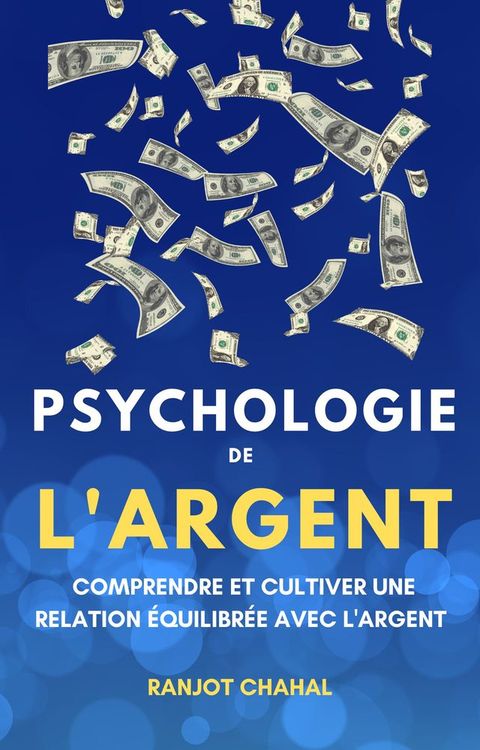 PSYCHOLOGIE
DE
L'ARGENT

COMPRENDRE ET CULTIVER UNE RELATION ÉQUILIBRÉE AVEC L'ARGENT

RANJOT CHAHAL